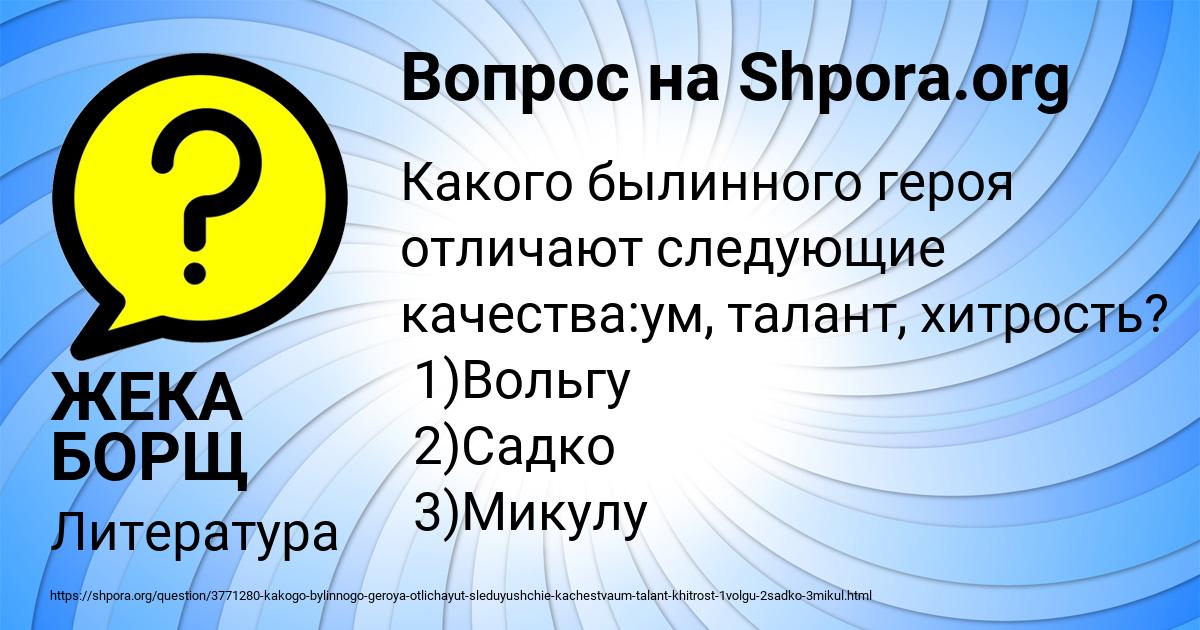 Вопрос на Shpora.org

Какого былинного героя отличают следующие качества:ум, талант, хитрость?
1)Вольгу
2)Садко
3)Микулу

ЖЕКА БОРЩ

Литература

https://shpora.org/question/3771280-kakogo-bylinnogo-geroya-otlichayut-sleduyushchie-kachestvaum-talant-khitrost-1volgu-2sadko-3mikul.html